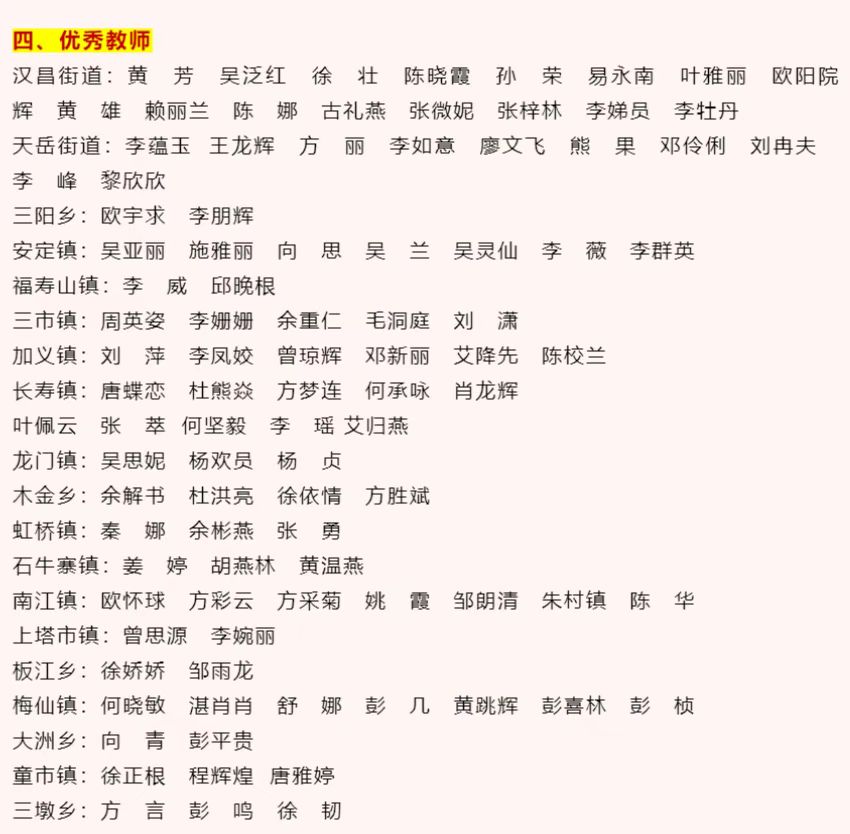 四、优秀教师

汉昌街道：黄　芳　吴泛红　徐　壮　陈晓霞　孙　荣　易永南　叶雅丽　欧阳院辉　黄　雄　赖丽兰　陈　娜　古礼燕　张微妮　张梓林　李娣员　李牡丹

天岳街道：李蕴玉　王龙辉　方　丽　李如意　廖文飞　熊　果　邓伶俐　刘冉夫　李　峰　黎欣欣

三阳乡：欧宇求　李朋辉

安定镇：吴亚丽　施雅丽　向　思　吴　兰　吴灵仙　李　薇　李群英

福寿山镇：李　威　邱晚根

三市镇：周英姿　李姗姗　余重仁　毛洞庭　刘　潇

加义镇：刘　萍　李凤姣　曾琼辉　邓新丽　艾降先　陈校兰

长寿镇：唐蝶恋　杜熊焱　方梦连　何承咏　肖龙辉

叶佩云　张　萃　何坚毅　李　瑶　艾归燕

龙门镇：吴思妮　杨欢员　杨　贞

木金乡：余解书　杜洪亮　徐依情　方胜斌

虹桥镇：秦　娜　余彬燕　张　勇

石牛寨镇：姜　婷　胡燕林　黄温燕

南江镇：欧怀球　方彩云　方采菊　姚　霞　邹朗清　朱村镇　陈　华

上塔市镇：曾思源　李婉丽

板江乡：徐娇娇　邹雨龙

梅仙镇：何晓敏　湛肖肖　舒　娜　彭　几　黄跳辉　彭喜林　彭　桢

大洲乡：向　青　彭平贵

童市镇：徐正根　程辉煌　唐雅婷

三墩乡：方　言　彭　鸣　徐　韧